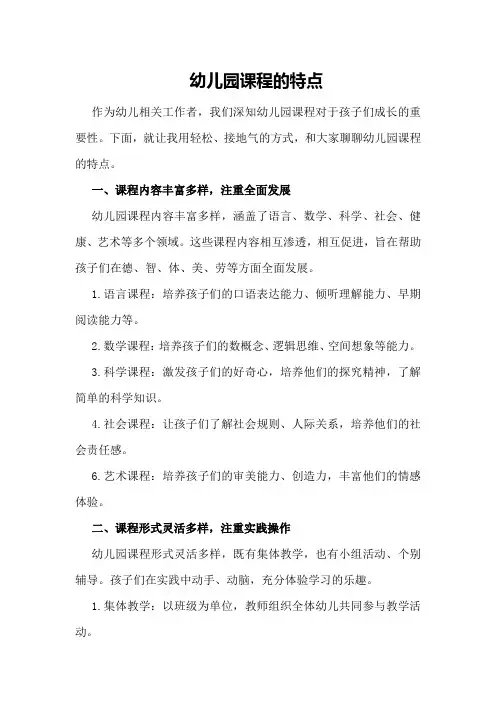 幼儿园课程的特点

作为幼儿相关工作者，我们深知幼儿园课程对于孩子们成长的重要性。下面，就让我用轻松、接地气的方式，和大家聊聊幼儿园课程的特点。

一、课程内容丰富多样，注重全面发展

幼儿园课程内容丰富多样，涵盖了语言、数学、科学、社会、健康、艺术等多个领域。这些课程内容相互渗透，相互促进，旨在帮助孩子们在德、智、体、美、劳等方面全面发展。

1.语言课程：培养孩子们的口语表达能力、倾听理解能力、早期阅读能力等。

2.数学课程：培养孩子们的数概念、逻辑思维、空间想象等能力。

3.科学课程：激发孩子们的好奇心，培养他们的探究精神，了解简单的科学知识。

4.社会课程：让孩子们了解社会规则、人际关系，培养他们的社会责任感。

6.艺术课程：培养孩子们的审美能力、创造力，丰富他们的情感体验。

二、课程形式灵活多样，注重实践操作

幼儿园课程形式灵活多样，既有集体教学，也有小组活动、个别辅导。孩子们在实践中动手、动脑，充分体验学习的乐趣。

1.集体教学：以班级为单位，教师组织全体幼儿共同参与教学活动。